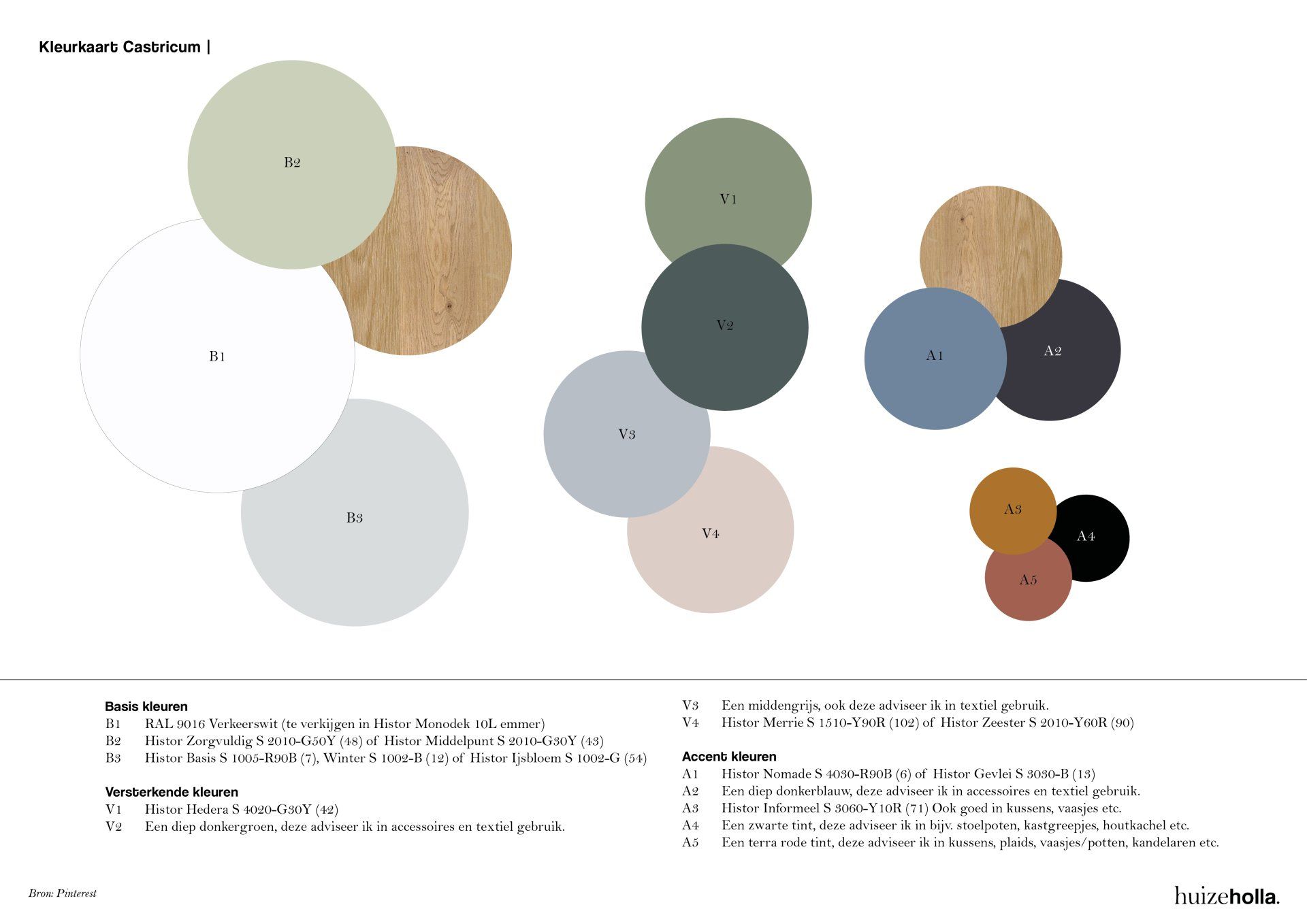 Kleurkaart Castricum |

B2

B1

B3

V1

V2

V3

V4

A1

A2

A3

A4

A5

Basis kleuren
B1 RAL 9016 Verkeerswit (te verkijgen in Histor Monodek 10L emmer)
B2 Histor Zorgvuldig S 2010-G50Y (48) of Histor Middelpunt S 2010-G30Y (43)
B3 Histor Basis S 1005-R90B (7), Winter S 1002-B (12) of Histor Ijsbloem S 1002-G (54)

Versterkende kleuren
V1 Histor Hedera S 4020-G30Y (42)
V2 Een diep donkergroen, deze adviseer ik in accessoires en textiel gebruik.

V3 Een middengrijs, ook deze adviseer ik in textiel gebruik.
V4 Histor Merrie S 1510-Y90R (102) of Histor Zeester S 2010-Y60R (90)

Accent kleuren
A1 Histor Nomade S 4030-R90B (6) of Histor Gevlei S 3030-B (13)
A2 Een diep donkerblauw, deze adviseer ik in accessoires en textiel gebruik.
A3 Histor Informeel S 3060-Y10R (71) Ook goed in kussens, vaasjes etc.
A4 Een zwarte tint, deze adviseer ik in bijv. stoelpoten, kastgreepjes, houtkachel etc.
A5 Een terra rode tint, deze adviseer ik in kussens, plaids, vaasjes/potten, kandelaren etc.

Bron: Pinterest

huizeholla.